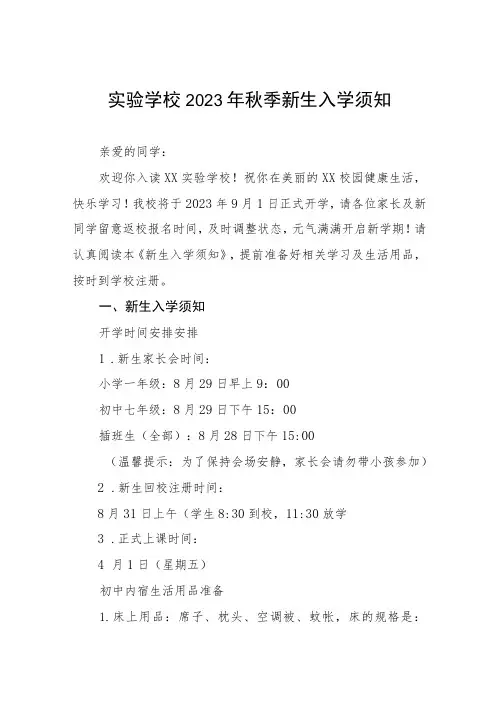 实验学校2023年秋季新生入学须知

亲爱的同学：

欢迎你入读XX实验学校！祝你在美丽的XX校园健康生活，快乐学习！我校将于2023年9月1日正式开学，请各位家长及新同学留意返校报名时间，及时调整状态，元气满满开启新学期！请认真阅读本《新生入学须知》，提前准备好相关学习及生活用品，按时到学校注册。

一、新生入学须知

开学时间安排安排

1．新生家长会时间：

小学一年级：8月29日早上9：00

初中七年级：8月29日下午15：00

插班生（全部）：8月28日下午15:00

（温馨提示：为了保持会场安静，家长会请勿带小孩参加）

2．新生回校注册时间：

8月31日上午（学生8:30到校，11:30放学

3．正式上课时间：

4 月1日（星期五）

初中内宿生活用品准备

1.床上用品：席子、枕头、空调被、蚊帐，床的规格是：